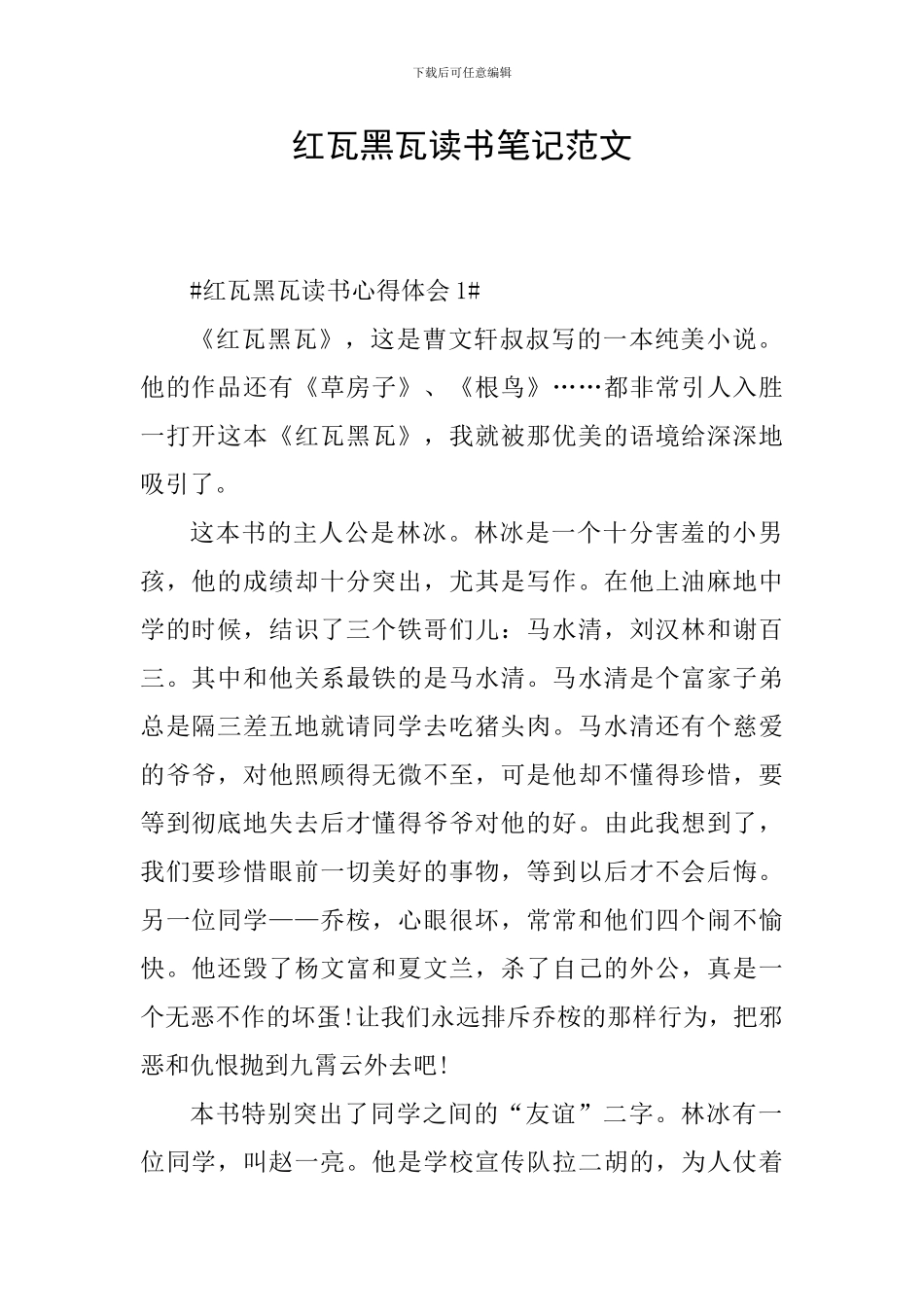 下载后可任意编辑

红瓦黑瓦读书笔记范文

#红瓦黑瓦读书心得体会 1#

《红瓦黑瓦》，这是曹文轩叔叔写的一本纯美小说。他的作品还有《草房子》、《根鸟》……都非常引人入胜一打开这本《红瓦黑瓦》，我就被那优美的语境给深深地吸引了。

这本书的主人公是林冰。林冰是一个十分害羞的小男孩，他的成绩却十分突出，尤其是写作。在他上油麻地中学的时候，结识了三个铁哥们儿：马水清，刘汉林和谢百三。其中和他关系最铁的是马水清。马水清是个富家子弟总是隔三差五地就请同学去吃猪头肉。马水清还有个慈爱的爷爷，对他照顾得无微不至，可是他却不懂得珍惜，要等到彻底地失去后才懂得爷爷对他的好。由此我想到了，我们要珍惜眼前一切美好的事物，等到以后才不会后悔。另一位同学——乔桉，心眼很坏，常常和他们四个闹不愉快。他还毁了杨文富和夏文兰，杀了自己的外公，真是一个无恶不作的坏蛋！让我们永远排斥乔桉的那样行为，把邪恶和仇恨抛到九霄云外去吧！

本书特别突出了同学之间的“友谊”二字。林冰有一位同学，叫赵一亮。他是学校宣传队拉二胡的，为人仗着